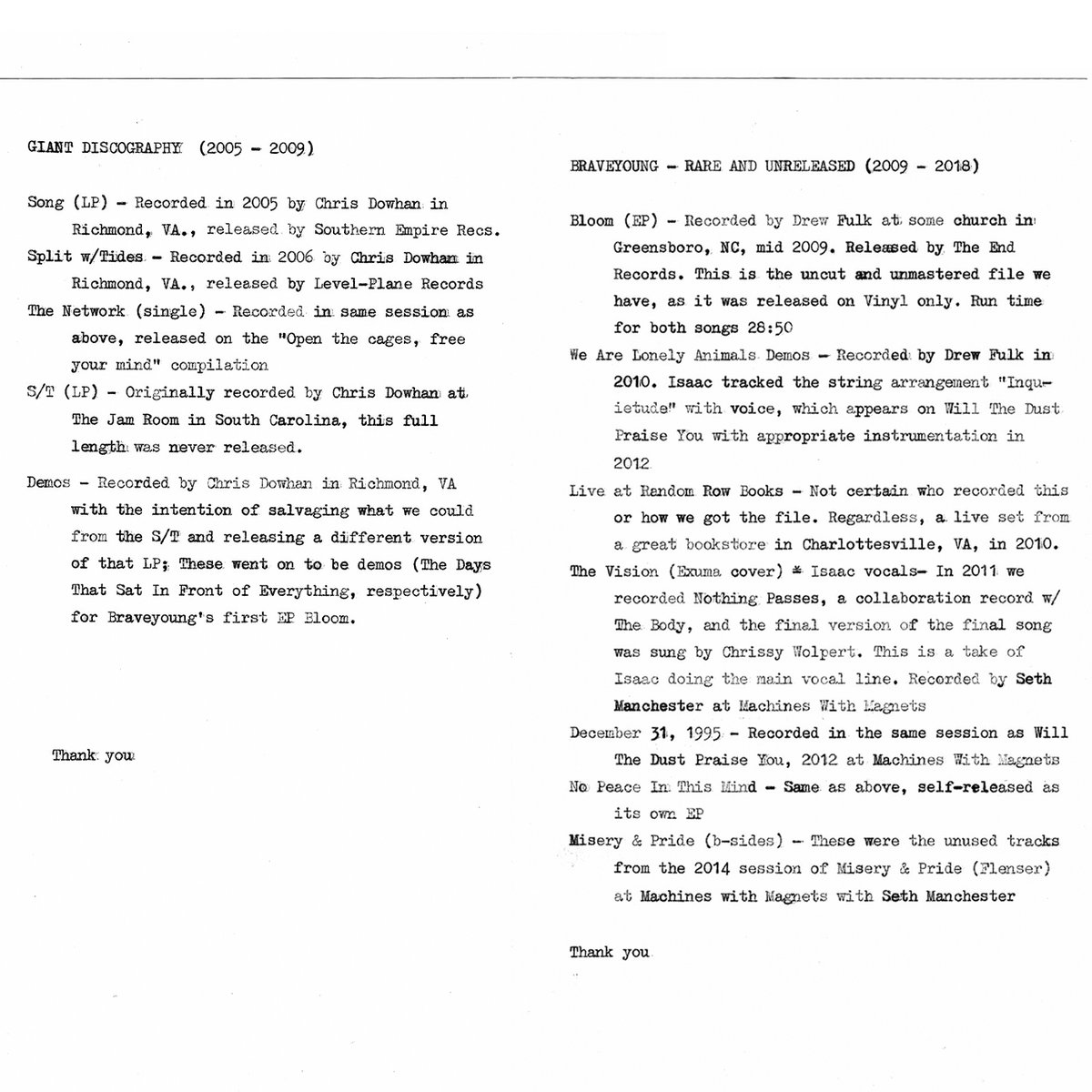 GIANT DISCOGRAPHY (2005 - 2009)

Song (LP) - Recorded in 2005 by Chris Dowhan in Richmond, VA., released by Southern Empire Recs.

Split w/Tides - Recorded in 2006 by Chris Dowhan in Richmond, VA., released by Level-Plane Records

The Network (single) - Recorded in same session as above, released on the "Open the cages, free your mind" compilation

S/T (LP) - Originally recorded by Chris Dowhan at The Jam Room in South Carolina, this full length was never released.

Demos - Recorded by Chris Dowhan in Richmond, VA with the intention of salvaging what we could from the S/T and releasing a different version of that LP; These went on to be demos (The Days That Sat In Front of Everything, respectively) for Braveyoung's first EP Bloom.

Thank you

BRAVEYOUNG - RARE AND UNRELEASED (2009 - 2018)

Bloom (EP) - Recorded by Drew Fulk at some church in Greensboro, NC, mid 2009. Released by The End Records. This is the uncut and unmastered file we have, as it was released on Vinyl only. Run time for both songs 28:50

We Are Lonely Animals Demos - Recorded by Drew Fulk in 2010. Isaac tracked the string arrangement "Inquietude" with voice, which appears on Will The Dust Praise You with appropriate instrumentation in 2012

Live at Random Row Books - Not certain who recorded this or how we got the file. Regardless, a live set from a great bookstore in Charlottesville, VA, in 2010.

The Vision (Exuma cover) * Isaac vocals- In 2011 we recorded Nothing Passes, a collaboration record w/ The Body, and the final version of the final song was sung by Chrissy Wolpert. This is a take of Isaac doing the main vocal line. Recorded by Seth Manchester at Machines With Magnets

December 31, 1995 - Recorded in the same session as Will The Dust Praise You, 2012 at Machines With Magnets

No Peace In This Mind - Same as above, self-released as its own EP

Misery & Pride (b-sides) - These were the unused tracks from the 2014 session of Misery & Pride (Flenser) at Machines with Magnets with Seth Manchester

Thank you